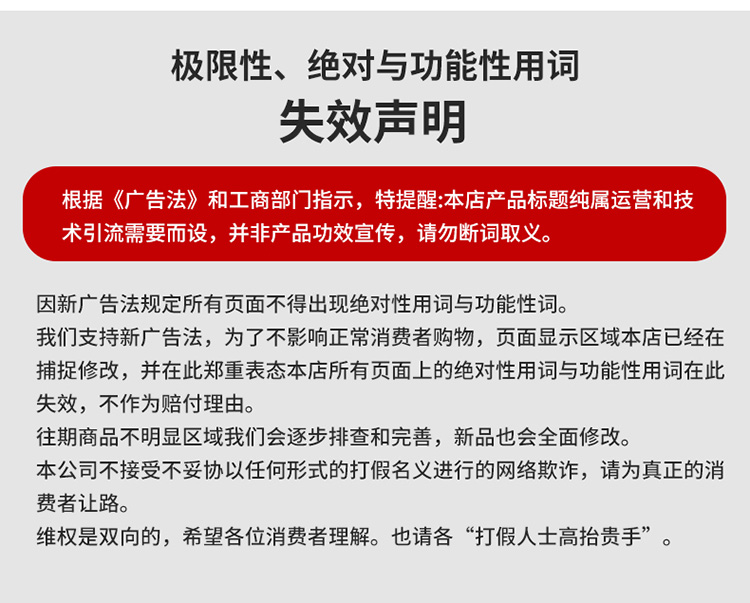 极限性、绝对与功能性用词
失效声明

根据《广告法》和工商部门指示，特提醒:本店产品标题纯属运营和技术引流需要而设，并非产品功效宣传，请勿断词取义。

因新广告法规定所有页面不得出现绝对性用词与功能性词。
我们支持新广告法，为了不影响正常消费者购物，页面显示区域本店已经在捕捉修改，并在此郑重表态本店所有页面上的绝对性用词与功能性用词在此失效，不作为赔付理由。
往期商品不明显区域我们会逐步排查和完善，新品也会全面修改。
本公司不接受不妥协以任何形式的打假名义进行的网络欺诈，请为真正的消费者让路。
维权是双向的，希望各位消费者理解。也请各“打假人士高抬贵手”。